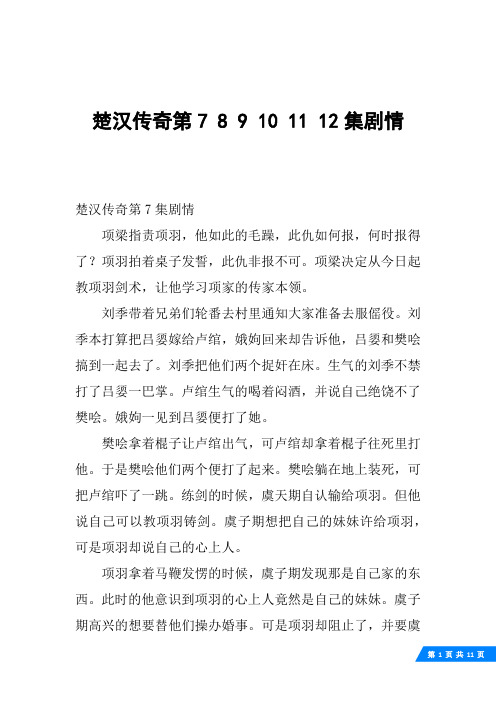 楚汉传奇第 7 8 9 10 11 12 集剧情

楚汉传奇第 7 集剧情

项梁指责项羽，他如此的毛躁，此仇如何报，何时报得了？项羽拍着桌子发誓，此仇非报不可。项梁决定从今日起教项羽剑术，让他学习项家的传家本领。

刘季带着兄弟们轮番去村里通知大家准备去服徭役。刘季本打算把吕媭嫁给卢绾，娥姁回来却告诉他，吕媭和樊哙搞到一起去了。刘季把他们两个捉奸在床。生气的刘季不禁打了吕媭一巴掌。卢绾生气的喝着闷酒，并说自己绝饶不了樊哙。娥姁一见到吕媭便打了她。

樊哙拿着棍子让卢绾出气，可卢绾却拿着棍子往死里打他。于是樊哙他们两个便打了起来。樊哙躺在地上装死，可把卢绾吓了一跳。练剑的时候，虞天期自认输给项羽。但他说自己可以教项羽铸剑。虞子期想把自己的妹妹许给项羽，可是项羽却说自己的心上人。

项羽拿着马鞭发愣的时候，虞子期发现那是自己家的东西。此时的他意识到项羽的心上人竟然是自己的妹妹。虞子期高兴的想要替他们操办婚事。可是项羽却阻止了，并要虞

第 1 页 共 11 页